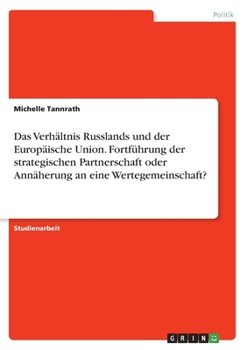 Politik

Michelle Tannrath

Das Verhältnis Russlands und der Europäische Union. Fortführung der strategischen Partnerschaft oder Annäherung an eine Wertegemeinschaft?

Studienarbeit

GRIN